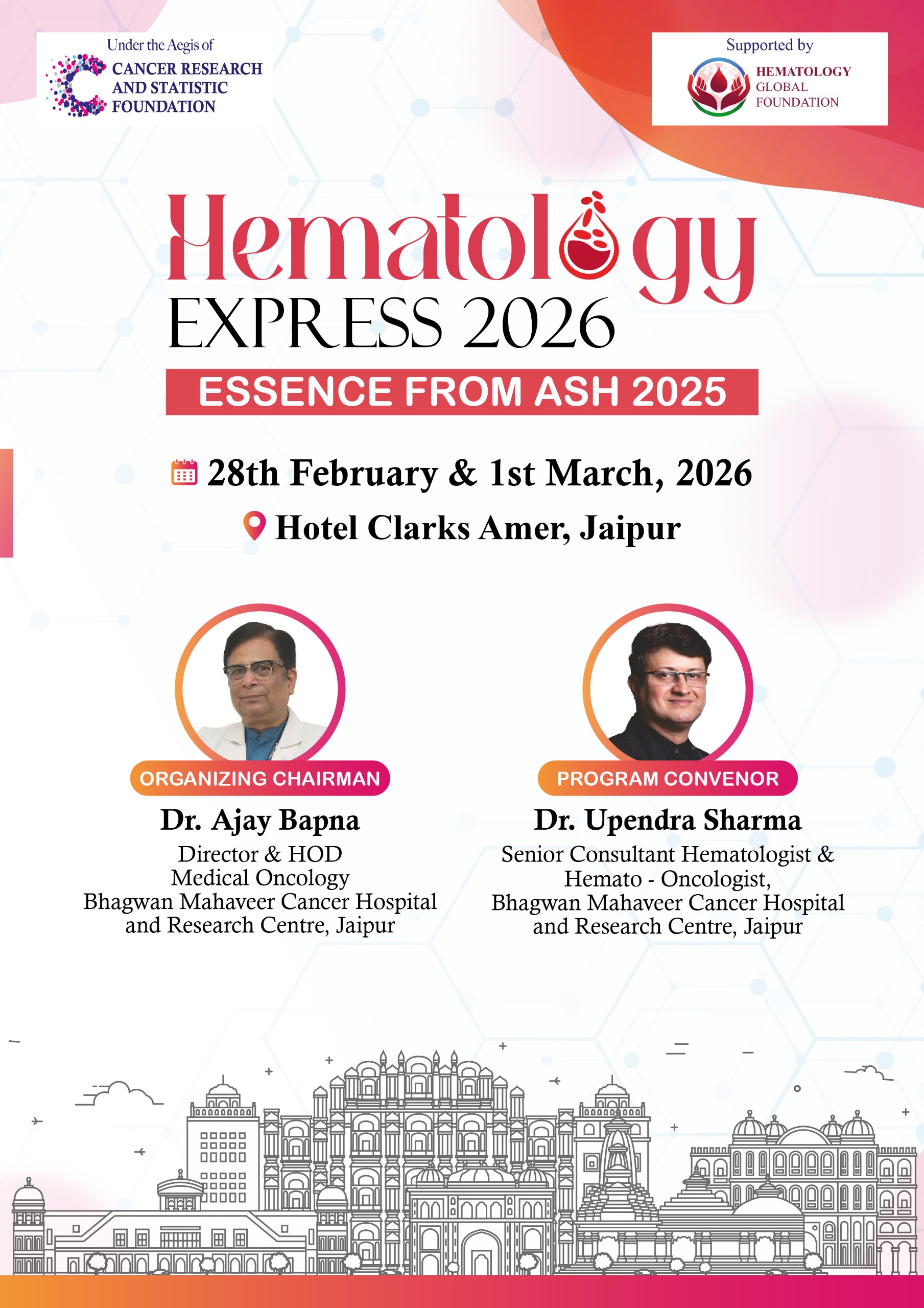 Under the Aegis of
CANCER RESEARCH
AND STATISTIC
FOUNDATION

Supported by
HEMATOLOGY
GLOBAL
FOUNDATION

Hematology
EXPRESS 2026

ESSENCE FROM ASH 2025

28th February & 1st March, 2026

Hotel Clarks Amer, Jaipur

ORGANIZING CHAIRMAN
Dr. Ajay Bapna
Director & HOD
Medical Oncology
Bhagwan Mahaveer Cancer Hospital
and Research Centre, Jaipur

PROGRAM CONVENOR
Dr. Upendra Sharma
Senior Consultant Hematologist &
Hemato - Oncologist,
Bhagwan Mahaveer Cancer Hospital
and Research Centre, Jaipur